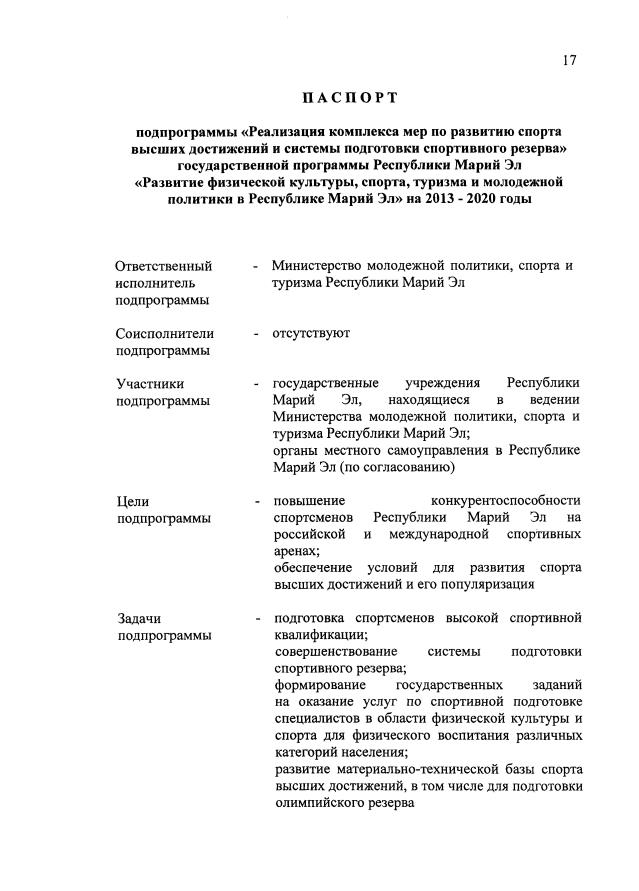 17

ПАСПОРТ

подпрограммы «Реализация комплекса мер по развитию спорта высших достижений и системы подготовки спортивного резерва» государственной программы Республики Марий Эл «Развитие физической культуры, спорта, туризма и молодежной политики в Республике Марий Эл» на 2013 - 2020 годы

Ответственный исполнитель подпрограммы - Министерство молодежной политики, спорта и туризма Республики Марий Эл

Соисполнители подпрограммы - отсутствуют

Участники подпрограммы - государственные учреждения Республики Марий Эл, находящиеся в ведении Министерства молодежной политики, спорта и туризма Республики Марий Эл;
органы местного самоуправления в Республике Марий Эл (по согласованию)

Цели подпрограммы - повышение конкурентоспособности спортсменов Республики Марий Эл на российской и международной спортивных аренах;
обеспечение условий для развития спорта высших достижений и его популяризация

Задачи подпрограммы - подготовка спортсменов высокой спортивной квалификации;
совершенствование системы подготовки спортивного резерва;
формирование государственных заданий на оказание услуг по спортивной подготовке специалистов в области физической культуры и спорта для физического воспитания различных категорий населения;
развитие материально-технической базы спорта высших достижений, в том числе для подготовки олимпийского резерва